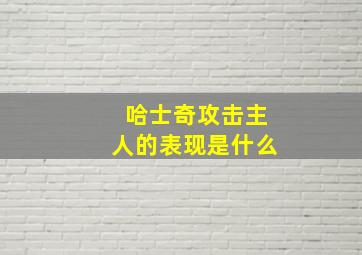 哈士奇攻击主人的表现是什么